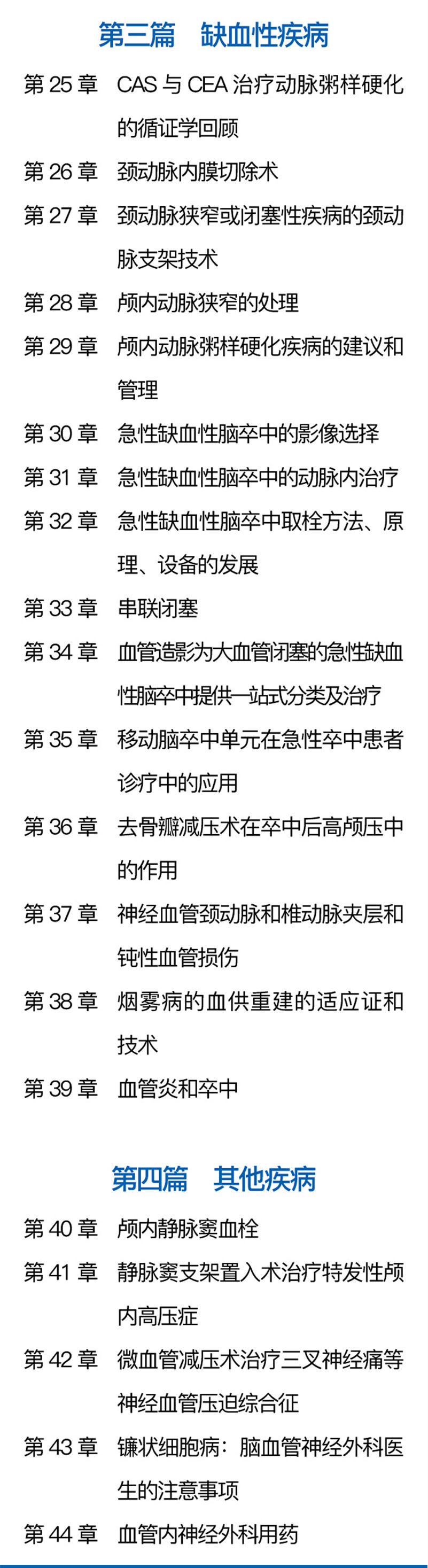 第三篇 缺血性疾病

第25章 CAS与CEA治疗动脉粥样硬化的循证学回顾

第26章 颈动脉内膜切除术

第27章 颈动脉狭窄或闭塞性疾病的颈动脉支架技术

第28章 颅内动脉狭窄的处理

第29章 颅内动脉粥样硬化疾病的建议和管理

第30章 急性缺血性脑卒中的影像选择

第31章 急性缺血性脑卒中的动脉内治疗

第32章 急性缺血性脑卒中取栓方法、原理、设备的发展

第33章 串联闭塞

第34章 血管造影为大血管闭塞的急性缺血性脑卒中提供一站式分类及治疗

第35章 移动脑卒中单元在急性卒中患者诊疗中的应用

第36章 去骨瓣减压术在卒中后高颅压中的作用

第37章 神经血管颈动脉和椎动脉夹层和钝性血管损伤

第38章 烟雾病的血供重建的适应证和技术

第39章 血管炎和卒中

第四篇 其他疾病

第40章 颅内静脉窦血栓

第41章 静脉窦支架置入术治疗特发性颅内高压症

第42章 微血管减压术治疗三叉神经痛等神经血管压迫综合征

第43章 镰状细胞病：脑血管神经外科医生的注意事项

第44章 血管内神经外科用药